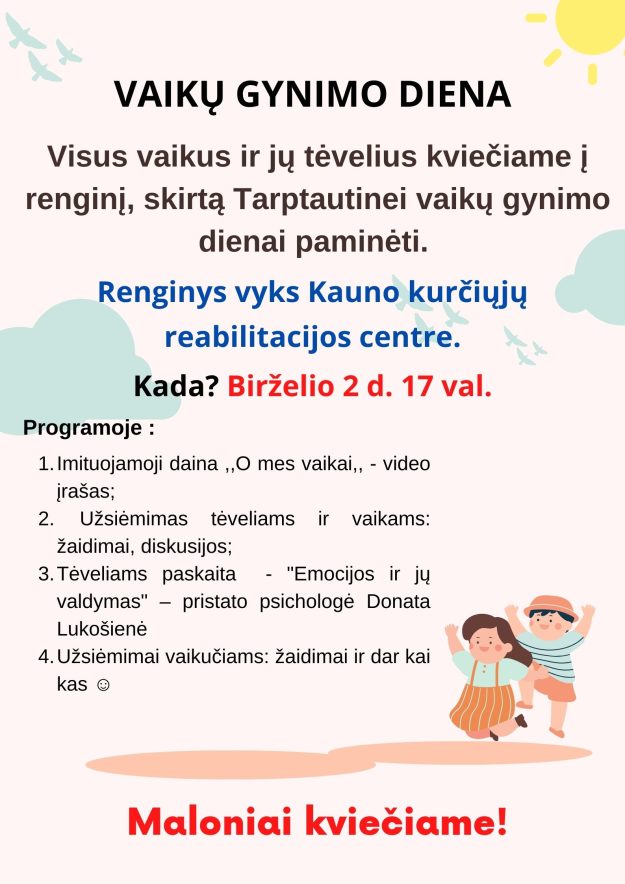 VAIKŲ GYNIMO DIENA

Visus vaikus ir jų tėvelius kviečiame į renginį, skirtą Tarptautinei vaikų gynimo dienai paminėti.

Renginys vyks Kauno kurčiųjų reabilitacijos centre.

Kada? Birželio 2 d. 17 val.

Programoje :

1. Imituojamoji daina ,,O mes vaikai,, - video įrašas;
2. Užsiėmimas tėveliams ir vaikams: žaidimai, diskusijos;
3. Tėveliams paskaita - "Emocijos ir jų valdymas" – pristato psichologė Donata Lukošienė
4. Užsiėmimai vaikučiams: žaidimai ir dar kai kas ☺

Maloniai kviečiame!